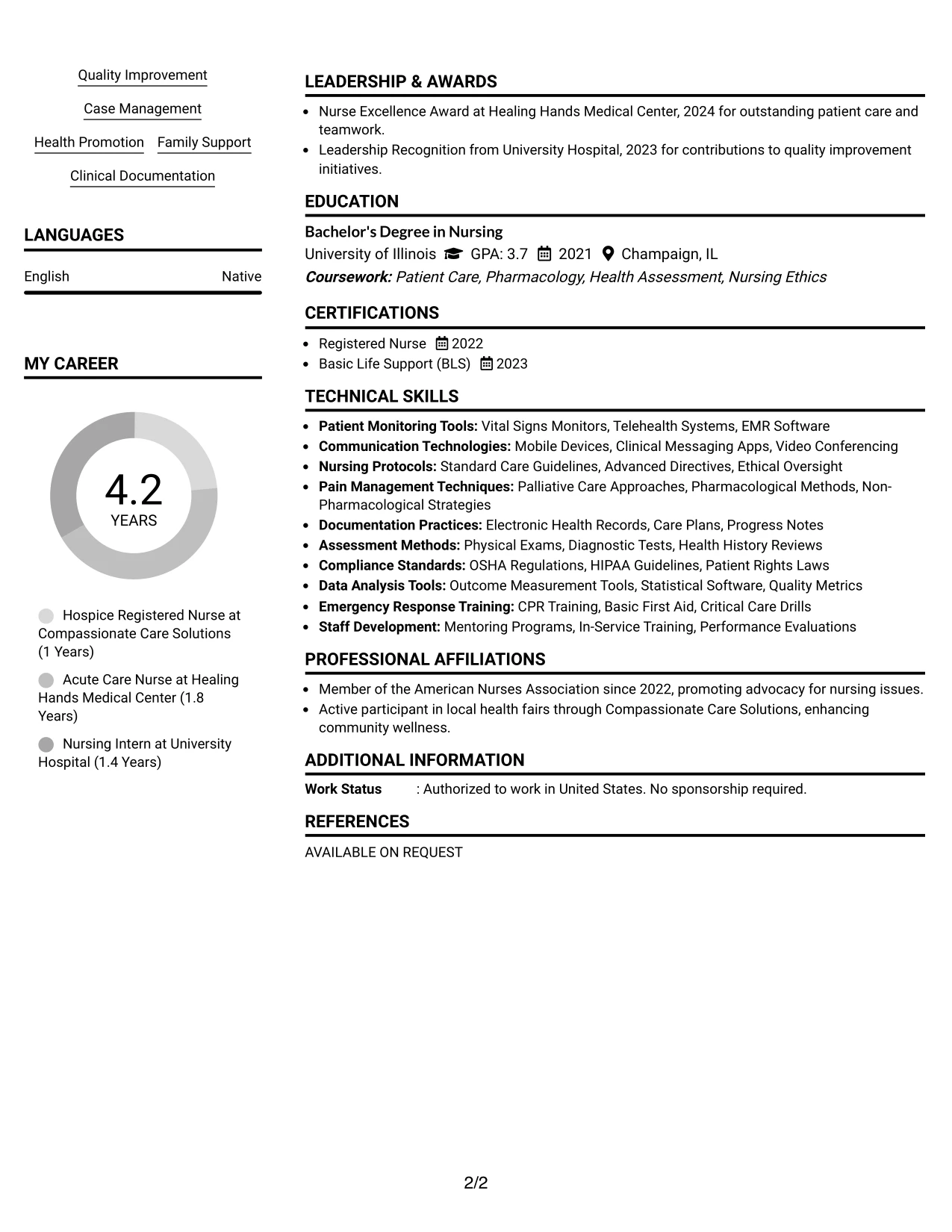 Quality Improvement

Case Management

Health Promotion   Family Support

Clinical Documentation

LANGUAGES

English   Native

MY CAREER

4.2
YEARS

Hospice Registered Nurse at Compassionate Care Solutions (1 Years)

Acute Care Nurse at Healing Hands Medical Center (1.8 Years)

Nursing Intern at University Hospital (1.4 Years)

LEADERSHIP & AWARDS

• Nurse Excellence Award at Healing Hands Medical Center, 2024 for outstanding patient care and teamwork.
• Leadership Recognition from University Hospital, 2023 for contributions to quality improvement initiatives.

EDUCATION

Bachelor's Degree in Nursing
University of Illinois   GPA: 3.7   2021   Champaign, IL
Coursework: Patient Care, Pharmacology, Health Assessment, Nursing Ethics

CERTIFICATIONS

• Registered Nurse   2022
• Basic Life Support (BLS)   2023

TECHNICAL SKILLS

• Patient Monitoring Tools: Vital Signs Monitors, Telehealth Systems, EMR Software
• Communication Technologies: Mobile Devices, Clinical Messaging Apps, Video Conferencing
• Nursing Protocols: Standard Care Guidelines, Advanced Directives, Ethical Oversight
• Pain Management Techniques: Palliative Care Approaches, Pharmacological Methods, Non-Pharmacological Strategies
• Documentation Practices: Electronic Health Records, Care Plans, Progress Notes
• Assessment Methods: Physical Exams, Diagnostic Tests, Health History Reviews
• Compliance Standards: OSHA Regulations, HIPAA Guidelines, Patient Rights Laws
• Data Analysis Tools: Outcome Measurement Tools, Statistical Software, Quality Metrics
• Emergency Response Training: CPR Training, Basic First Aid, Critical Care Drills
• Staff Development: Mentoring Programs, In-Service Training, Performance Evaluations

PROFESSIONAL AFFILIATIONS

• Member of the American Nurses Association since 2022, promoting advocacy for nursing issues.
• Active participant in local health fairs through Compassionate Care Solutions, enhancing community wellness.

ADDITIONAL INFORMATION

Work Status   : Authorized to work in United States. No sponsorship required.

REFERENCES

AVAILABLE ON REQUEST

2/2